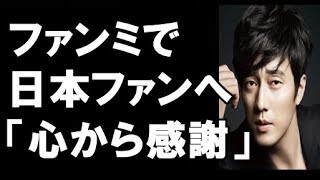 ファンミで
日本ファンへ
「心から感謝」